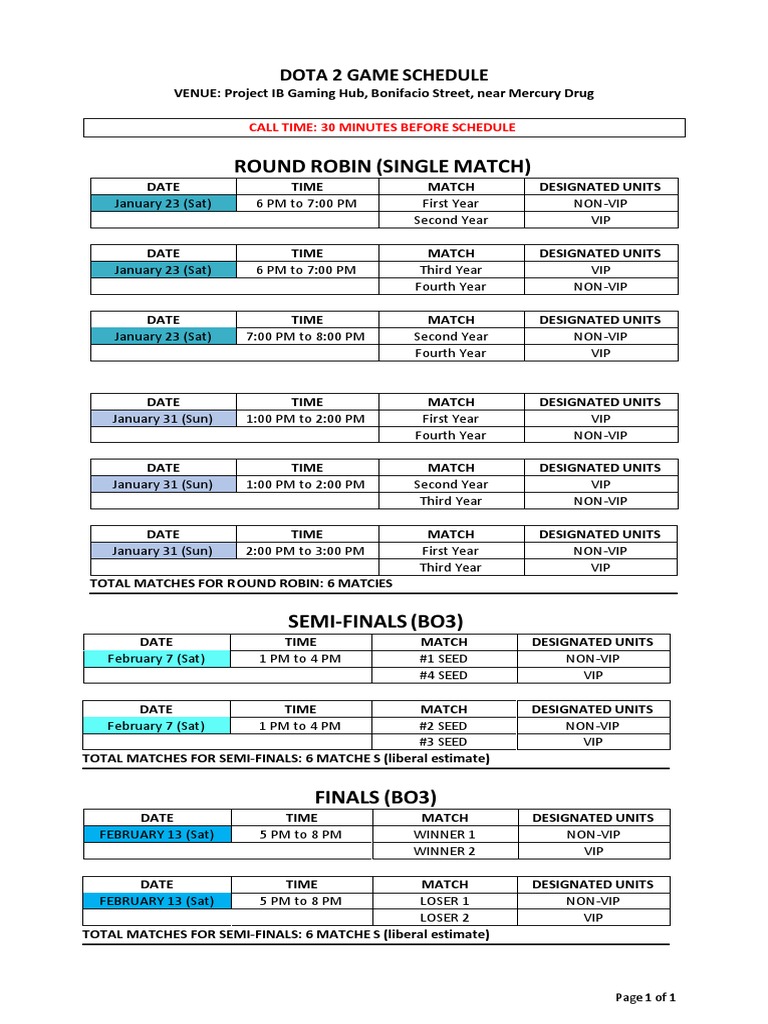 DOTA 2 GAME SCHEDULE
VENUE: Project IB Gaming Hub, Bonifacio Street, near Mercury Drug

CALL TIME: 30 MINUTES BEFORE SCHEDULE

ROUND ROBIN (SINGLE MATCH)

| DATE | TIME | MATCH | DESIGNATED UNITS |
|---|---|---|---|
| January 23 (Sat) | 6 PM to 7:00 PM | First Year | NON-VIP |
| | | Second Year | VIP |

| DATE | TIME | MATCH | DESIGNATED UNITS |
|---|---|---|---|
| January 23 (Sat) | 6 PM to 7:00 PM | Third Year | VIP |
| | | Fourth Year | NON-VIP |

| DATE | TIME | MATCH | DESIGNATED UNITS |
|---|---|---|---|
| January 23 (Sat) | 7:00 PM to 8:00 PM | Second Year | NON-VIP |
| | | Fourth Year | VIP |

| DATE | TIME | MATCH | DESIGNATED UNITS |
|---|---|---|---|
| January 31 (Sun) | 1:00 PM to 2:00 PM | First Year | VIP |
| | | Fourth Year | NON-VIP |

| DATE | TIME | MATCH | DESIGNATED UNITS |
|---|---|---|---|
| January 31 (Sun) | 1:00 PM to 2:00 PM | Second Year | VIP |
| | | Third Year | NON-VIP |

| DATE | TIME | MATCH | DESIGNATED UNITS |
|---|---|---|---|
| January 31 (Sun) | 2:00 PM to 3:00 PM | First Year | NON-VIP |
| | | Third Year | VIP |

TOTAL MATCHES FOR ROUND ROBIN: 6 MATCIES

SEMI-FINALS (BO3)

| DATE | TIME | MATCH | DESIGNATED UNITS |
|---|---|---|---|
| February 7 (Sat) | 1 PM to 4 PM | #1 SEED | NON-VIP |
| | | #4 SEED | VIP |

| DATE | TIME | MATCH | DESIGNATED UNITS |
|---|---|---|---|
| February 7 (Sat) | 1 PM to 4 PM | #2 SEED | NON-VIP |
| | | #3 SEED | VIP |

TOTAL MATCHES FOR SEMI-FINALS: 6 MATCHE S (liberal estimate)

FINALS (BO3)

| DATE | TIME | MATCH | DESIGNATED UNITS |
|---|---|---|---|
| FEBRUARY 13 (Sat) | 5 PM to 8 PM | WINNER 1 | NON-VIP |
| | | WINNER 2 | VIP |

| DATE | TIME | MATCH | DESIGNATED UNITS |
|---|---|---|---|
| FEBRUARY 13 (Sat) | 5 PM to 8 PM | LOSER 1 | NON-VIP |
| | | LOSER 2 | VIP |

TOTAL MATCHES FOR SEMI-FINALS: 6 MATCHE S (liberal estimate)

Page 1 of 1